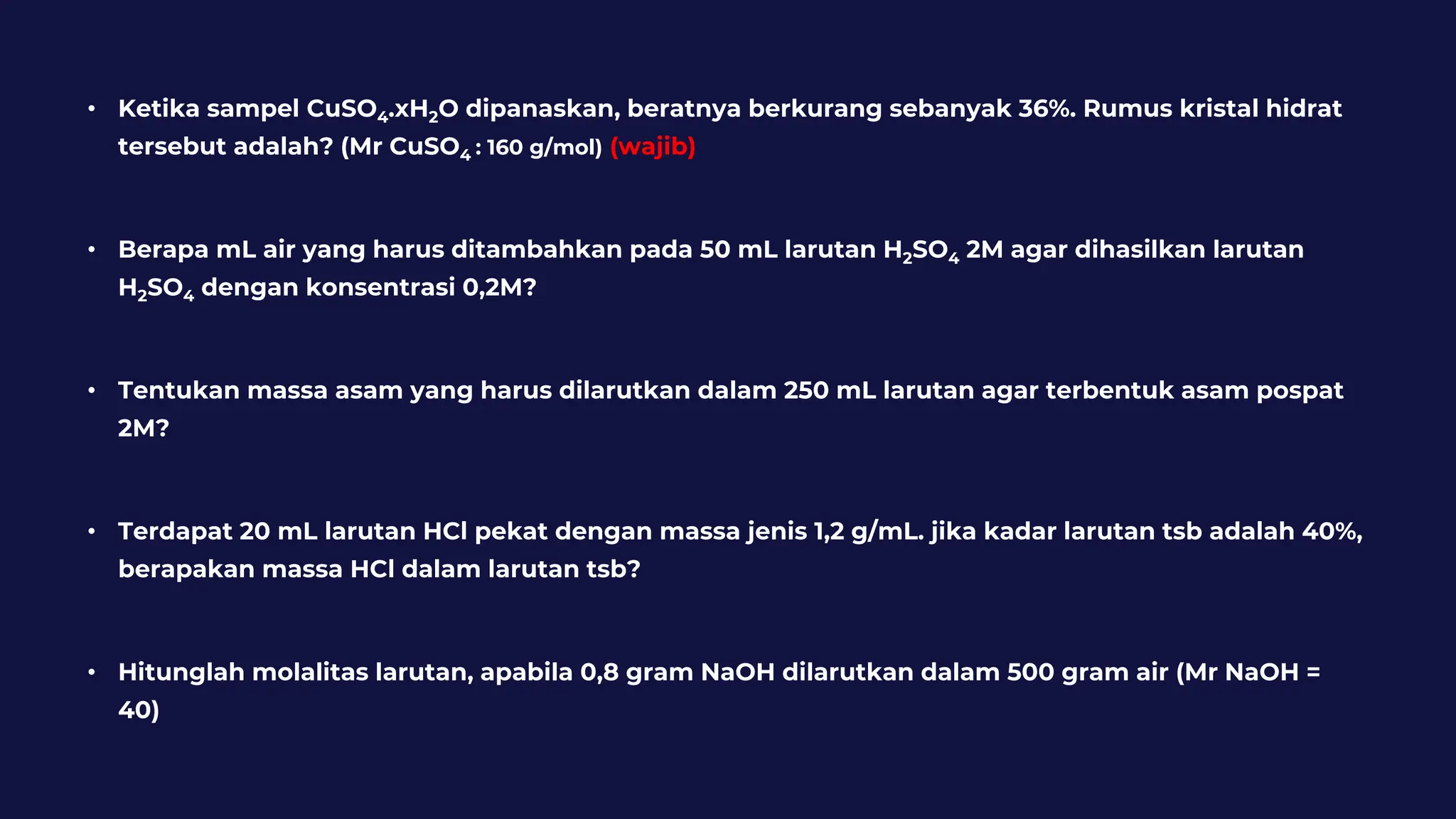 • Ketika sampel $CuSO_4.xH_2O$ dipanaskan, beratnya berkurang sebanyak 36%. Rumus kristal hidrat tersebut adalah? (Mr $CuSO_4$ : 160 g/mol) (wajib)

• Berapa mL air yang harus ditambahkan pada 50 mL larutan $H_2SO_4$ 2M agar dihasilkan larutan $H_2SO_4$ dengan konsentrasi 0,2M?

• Tentukan massa asam yang harus dilarutkan dalam 250 mL larutan agar terbentuk asam pospat 2M?

• Terdapat 20 mL larutan HCl pekat dengan massa jenis 1,2 g/mL. jika kadar larutan tsb adalah 40%, berapakan massa HCl dalam larutan tsb?

• Hitunglah molalitas larutan, apabila 0,8 gram NaOH dilarutkan dalam 500 gram air (Mr NaOH = 40)